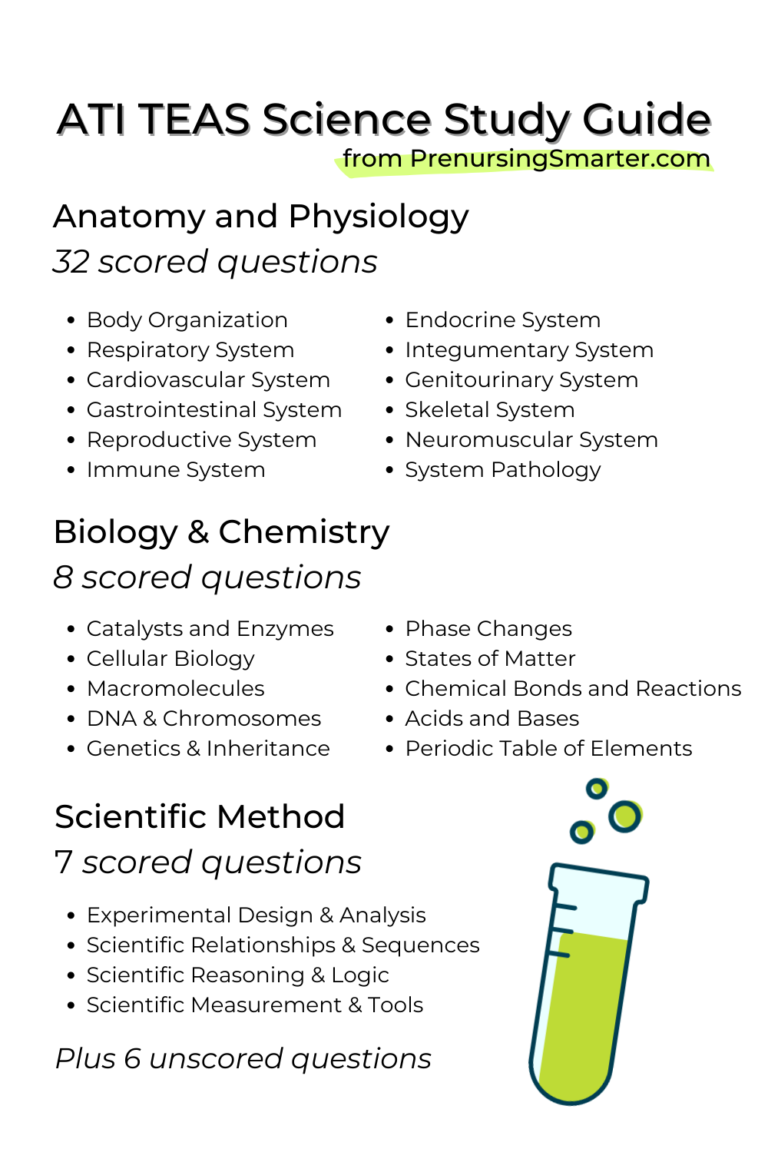 ATI TEAS Science Study Guide
from PrenursingSmarter.com

Anatomy and Physiology
32 scored questions

- Body Organization
- Respiratory System
- Cardiovascular System
- Gastrointestinal System
- Reproductive System
- Immune System

- Endocrine System
- Integumentary System
- Genitourinary System
- Skeletal System
- Neuromuscular System
- System Pathology

Biology & Chemistry
8 scored questions

- Catalysts and Enzymes
- Cellular Biology
- Macromolecules
- DNA & Chromosomes
- Genetics & Inheritance

- Phase Changes
- States of Matter
- Chemical Bonds and Reactions
- Acids and Bases
- Periodic Table of Elements

Scientific Method
7 scored questions

- Experimental Design & Analysis
- Scientific Relationships & Sequences
- Scientific Reasoning & Logic
- Scientific Measurement & Tools

Plus 6 unscored questions